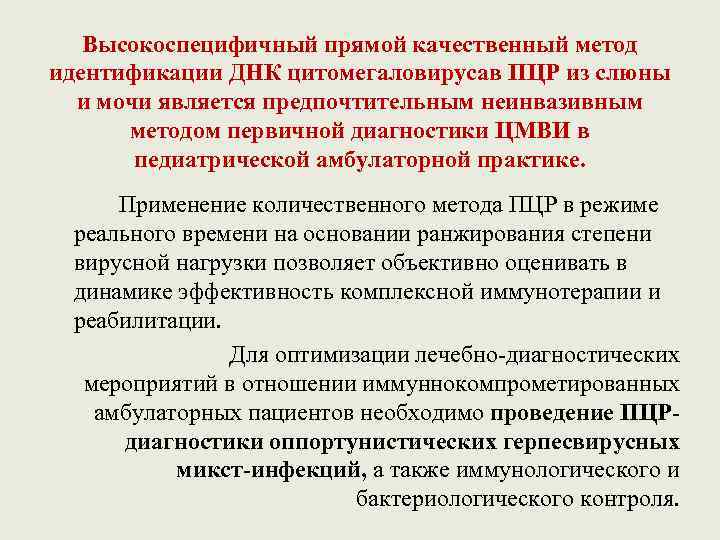 Высокоспецифичный прямой качественный метод идентификации ДНК цитомегаловирусав ПЦР из слюны и мочи является предпочтительным неинвазивным методом первичной диагностики ЦМВИ в педиатрической амбулаторной практике.

Применение количественного метода ПЦР в режиме реального времени на основании ранжирования степени вирусной нагрузки позволяет объективно оценивать в динамике эффективность комплексной иммунотерапии и реабилитации.

Для оптимизации лечебно-диагностических мероприятий в отношении иммуннокомпрометированных амбулаторных пациентов необходимо проведение ПЦР-диагностики оппортунистических герпесвирусных микст-инфекций, а также иммунологического и бактериологического контроля.